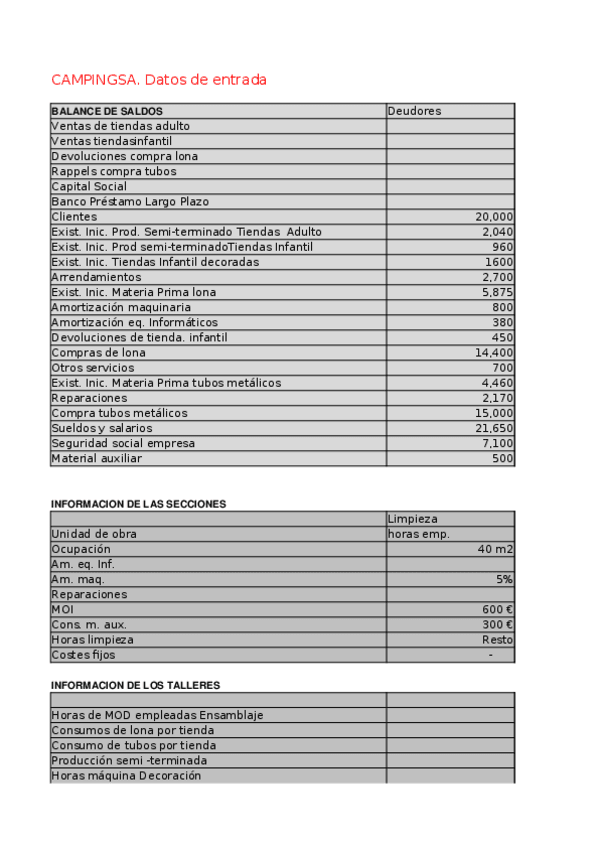 CAMPINGSA. Datos de entrada

| BALANCE DE SALDOS | Deudores |
|---|---|
| Ventas de tiendas adulto | |
| Ventas tiendasinfantil | |
| Devoluciones compra lona | |
| Rappels compra tubos | |
| Capital Social | |
| Banco Préstamo Largo Plazo | |
| Clientes | 20,000 |
| Exist. Inic. Prod. Semi-terminado Tiendas Adulto | 2,040 |
| Exist. Inic. Prod semi-terminadoTiendas Infantil | 960 |
| Exist. Inic. Tiendas Infantil decoradas | 1600 |
| Arrendamientos | 2,700 |
| Exist. Inic. Materia Prima lona | 5,875 |
| Amortización maquinaria | 800 |
| Amortización eq. Informáticos | 380 |
| Devoluciones de tienda. infantil | 450 |
| Compras de lona | 14,400 |
| Otros servicios | 700 |
| Exist. Inic. Materia Prima tubos metálicos | 4,460 |
| Reparaciones | 2,170 |
| Compra tubos metálicos | 15,000 |
| Sueldos y salarios | 21,650 |
| Seguridad social empresa | 7,100 |
| Material auxiliar | 500 |

INFORMACION DE LAS SECCIONES

| | Limpieza |
|---|---|
| Unidad de obra | horas emp. |
| Ocupación | 40 m2 |
| Am. eq. Inf. | |
| Am. maq. | 5% |
| Reparaciones | |
| MOI | 600 € |
| Cons. m. aux. | 300 € |
| Horas limpieza | Resto |
| Costes fijos | - |

INFORMACION DE LOS TALLERES

| | |
|---|---|
| Horas de MOD empleadas Ensamblaje | |
| Consumos de lona por tienda | |
| Consumo de tubos por tienda | |
| Producción semi -terminada | |
| Horas máquina Decoración | |